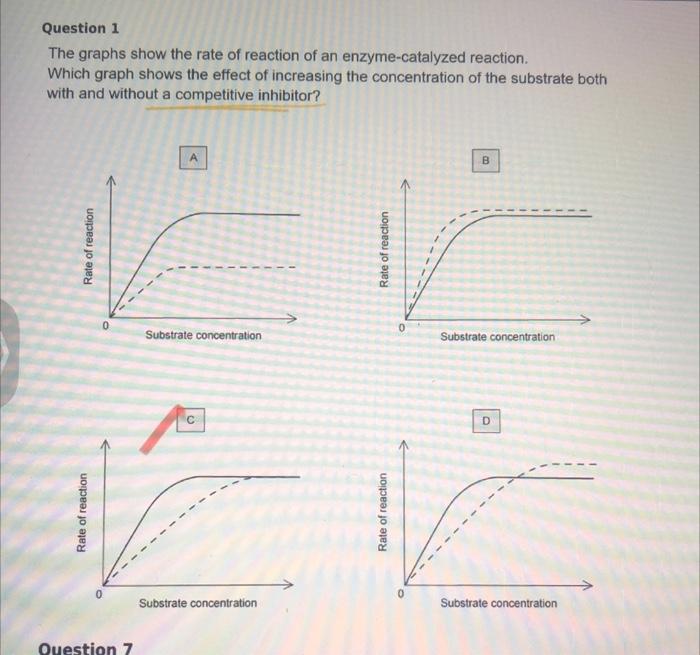 Question 1

The graphs show the rate of reaction of an enzyme-catalyzed reaction. Which graph shows the effect of increasing the concentration of the substrate both with and without a competitive inhibitor?

A

Rate of reaction

0

Substrate concentration

B

Rate of reaction

0

Substrate concentration

C

Rate of reaction

0

Substrate concentration

D

Rate of reaction

0

Substrate concentration

Question 7